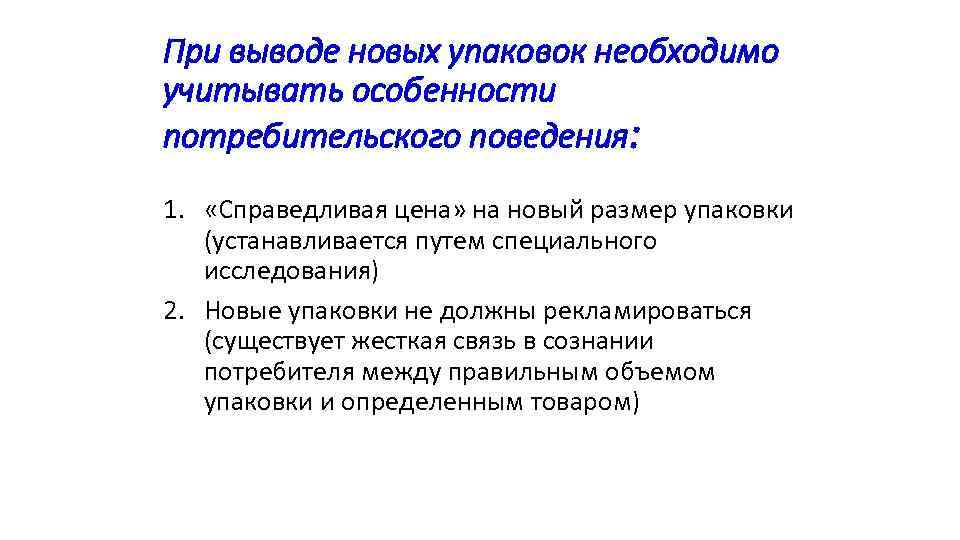 При выводе новых упаковок необходимо учитывать особенности потребительского поведения:

1. «Справедливая цена» на новый размер упаковки (устанавливается путем специального исследования)
2. Новые упаковки не должны рекламироваться (существует жесткая связь в сознании потребителя между правильным объемом упаковки и определенным товаром)